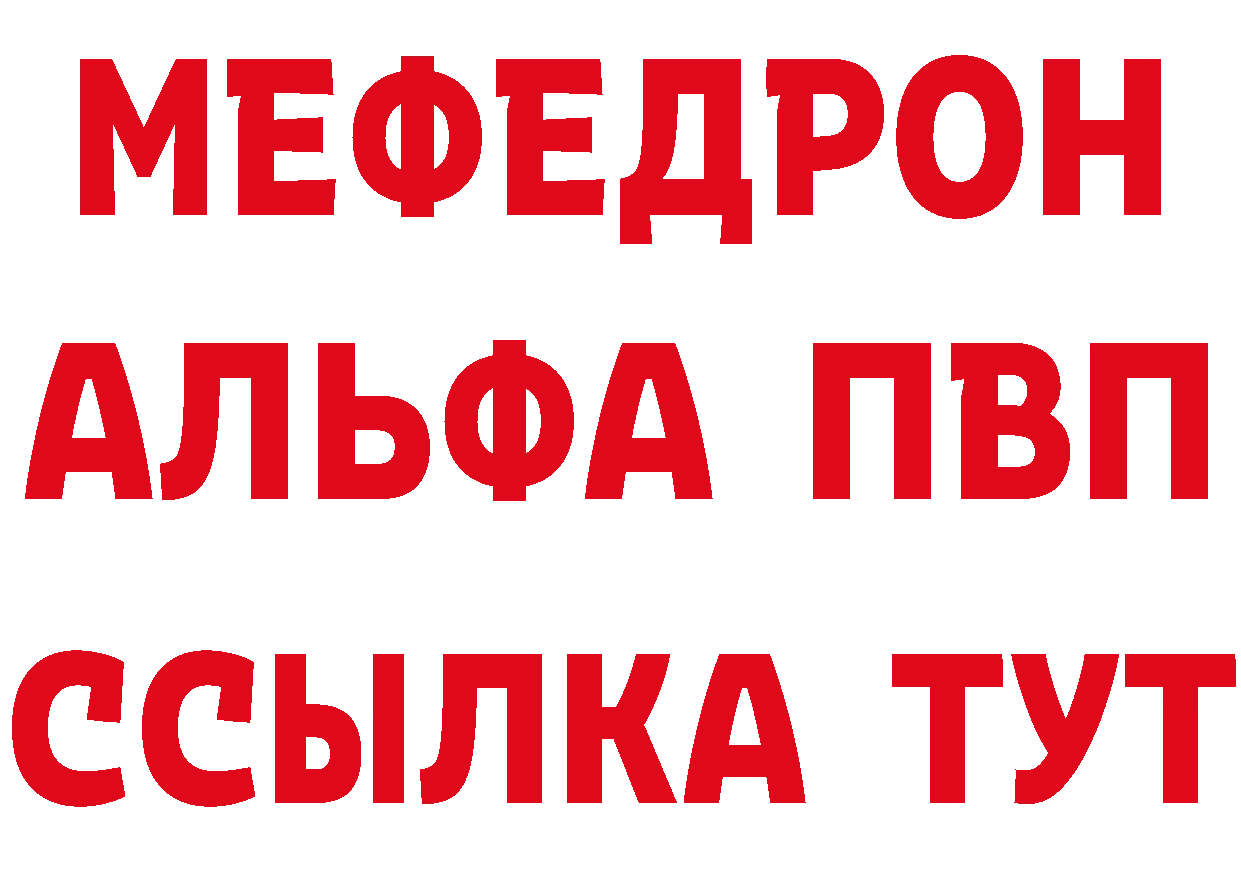 МЕФЕДРОН
АЛЬФА ПВП
ССЫЛКА ТУТ